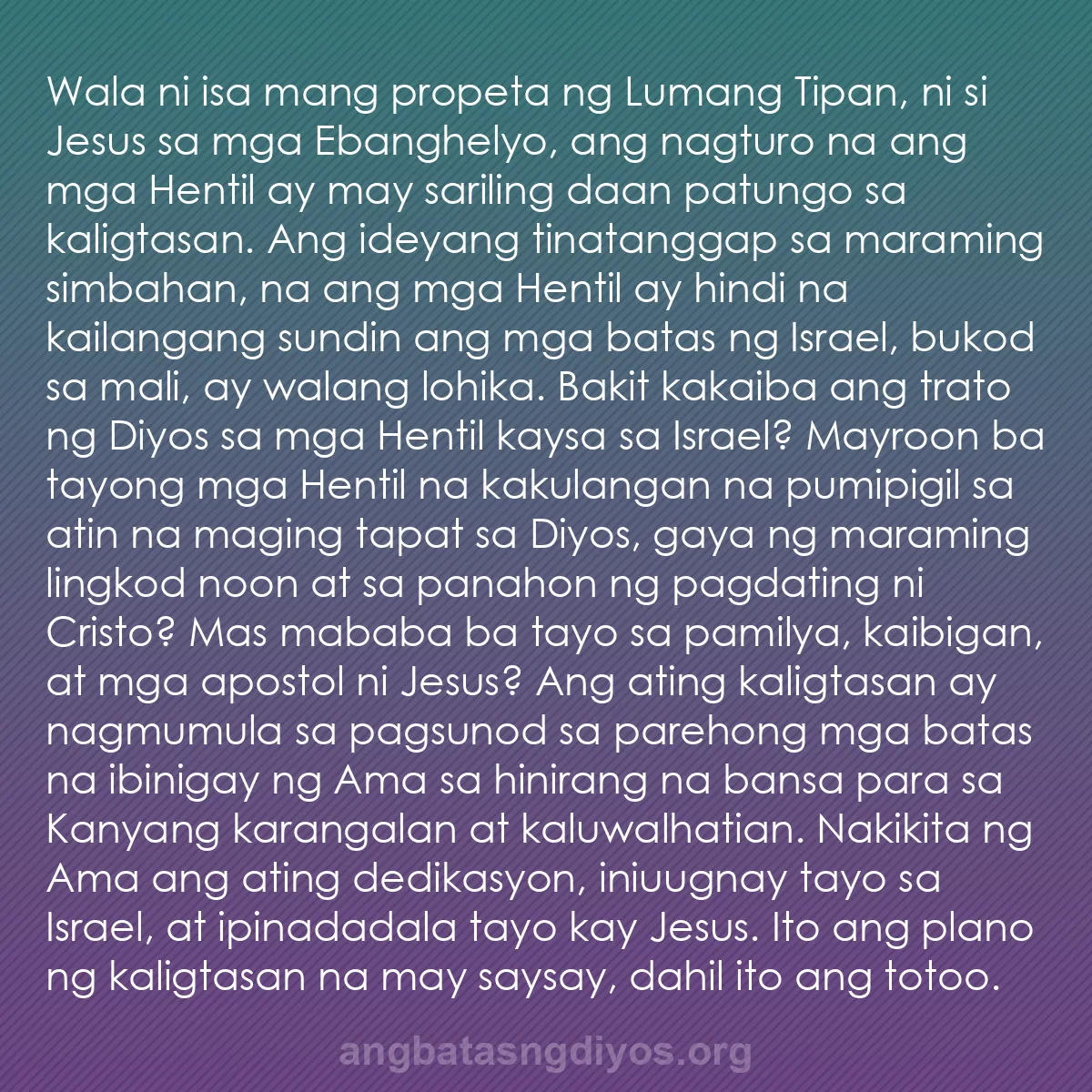 Wala ni isa mang propeta ng Lumang Tipan, ni si Jesus sa mga Ebanghelyo, ang nagturo na ang mga Hentil ay may sariling daan patungo sa kaligtasan. Ang ideyang tinatanggap sa maraming simbahan, na ang mga Hentil ay hindi na kailangang sundin ang mga batas ng Israel, bukod sa mali, ay walang lohika. Bakit kakaiba ang trato ng Diyos sa mga Hentil kaysa sa Israel? Mayroon ba tayong mga Hentil na kakulangan na pumipigil sa atin na maging tapat sa Diyos, gaya ng maraming lingkod noon at sa panahon ng pagdating ni Cristo? Mas mababa ba tayo sa pamilya, kaibigan, at mga apostol ni Jesus? Ang ating kaligtasan ay nagmumula sa pagsunod sa parehong mga batas na ibinigay ng Ama sa hinirang na bansa para sa Kanyang karangalan at kaluwalhatian. Nakikita ng Ama ang ating dedikasyon, iniuugnay tayo sa Israel, at ipinadadala tayo kay Jesus. Ito ang plano ng kaligtasan na may saysay, dahil ito ang totoo.

angbatasngdiyos.org